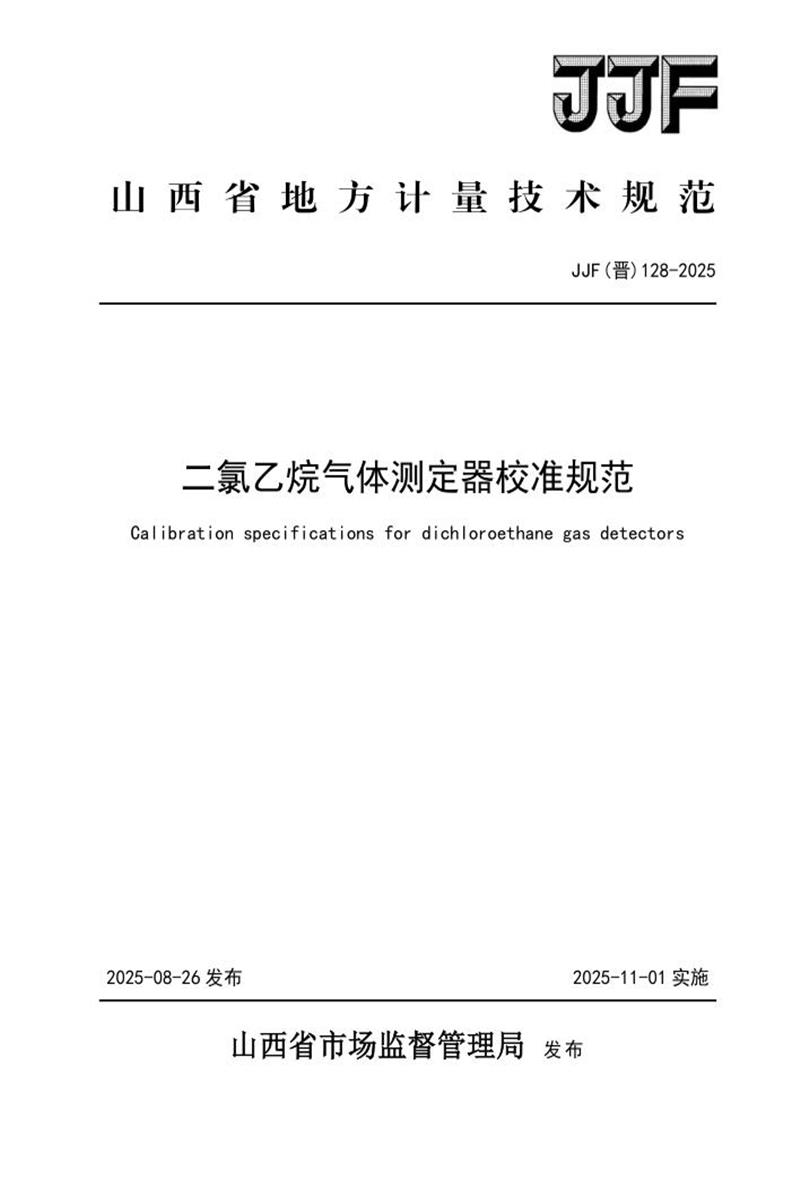 JJF

山西省地方计量技术规范

JJF(晋)128-2025

二氯乙烷气体测定器校准规范

Calibration specifications for dichloroethane gas detectors

2025-08-26 发布

2025-11-01 实施

山西省市场监督管理局 发布